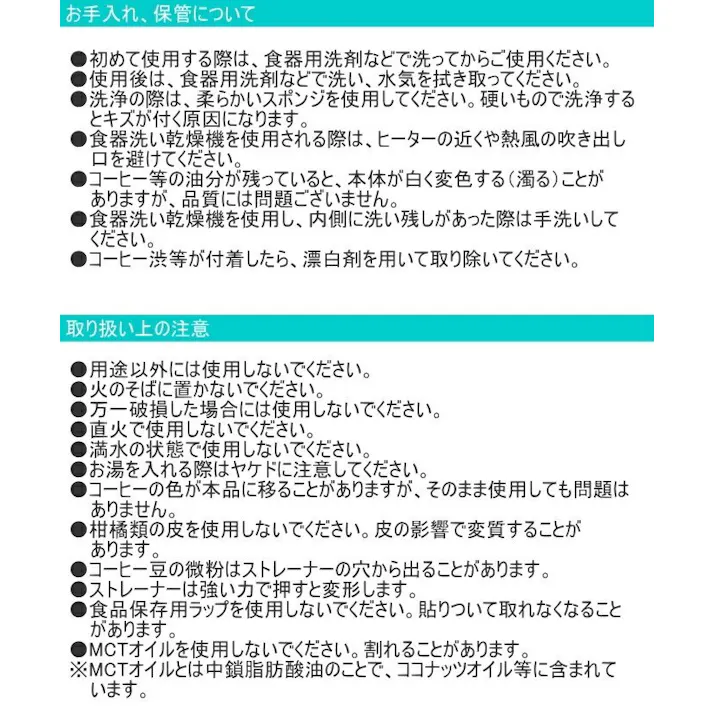 お手入れ、保管について

●初めて使用する際は、食器用洗剤などで洗ってからご使用ください。
●使用後は、食器用洗剤などで洗い、水気を拭き取ってください。
●洗浄の際は、柔らかいスポンジを使用してください。硬いもので洗浄するとキズが付く原因になります。
●食器洗い乾燥機を使用される際は、ヒーターの近くや熱風の吹き出し口を避けてください。
●コーヒー等の油分が残っていると、本体が白く変色する(濁る)ことがありますが、品質には問題ございません。
●食器洗い乾燥機を使用し、内側に洗い残しがあった際は手洗いしてください。
●コーヒー渋等が付着したら、漂白剤を用いて取り除いてください。

取り扱い上の注意

●用途以外には使用しないでください。
●火のそばに置かないでください。
●万一破損した場合には使用しないでください。
●直火で使用しないでください。
●満水の状態で使用しないでください。
●お湯を入れる際はヤケドに注意してください。
●コーヒーの色が本品に移ることがありますが、そのまま使用しても問題はありません。
●柑橘類の皮を使用しないでください。皮の影響で変質することがあります。
●コーヒー豆の微粉はストレーナーの穴から出ることがあります。
●ストレーナーは強い力で押すと変形します。
●食品保存用ラップを使用しないでください。貼りついて取れなくなることがあります。
●MCTオイルを使用しないでください。割れることがあります。
※MCTオイルとは中鎖脂肪酸油のことで、ココナッツオイル等に含まれています。